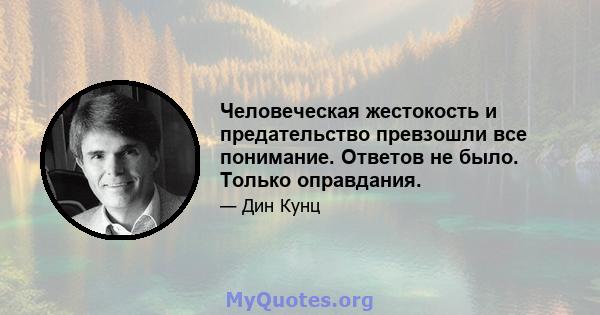 Человеческая жестокость и предательство превзошли все понимание. Ответов не было. Только оправдания.

— Дин Кунц

MyQuotes.org